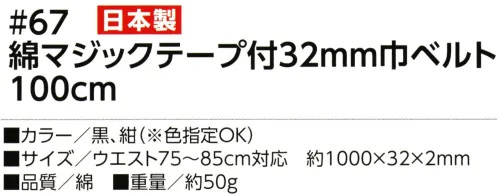 #67 日本製
綿マジックテープ付32mm巾ベルト 100cm

■カラー／黒、紺（※色指定OK）
■サイズ／ウエスト75～85cm対応　約1000×32×2mm
■品質／綿　■重量／約50g